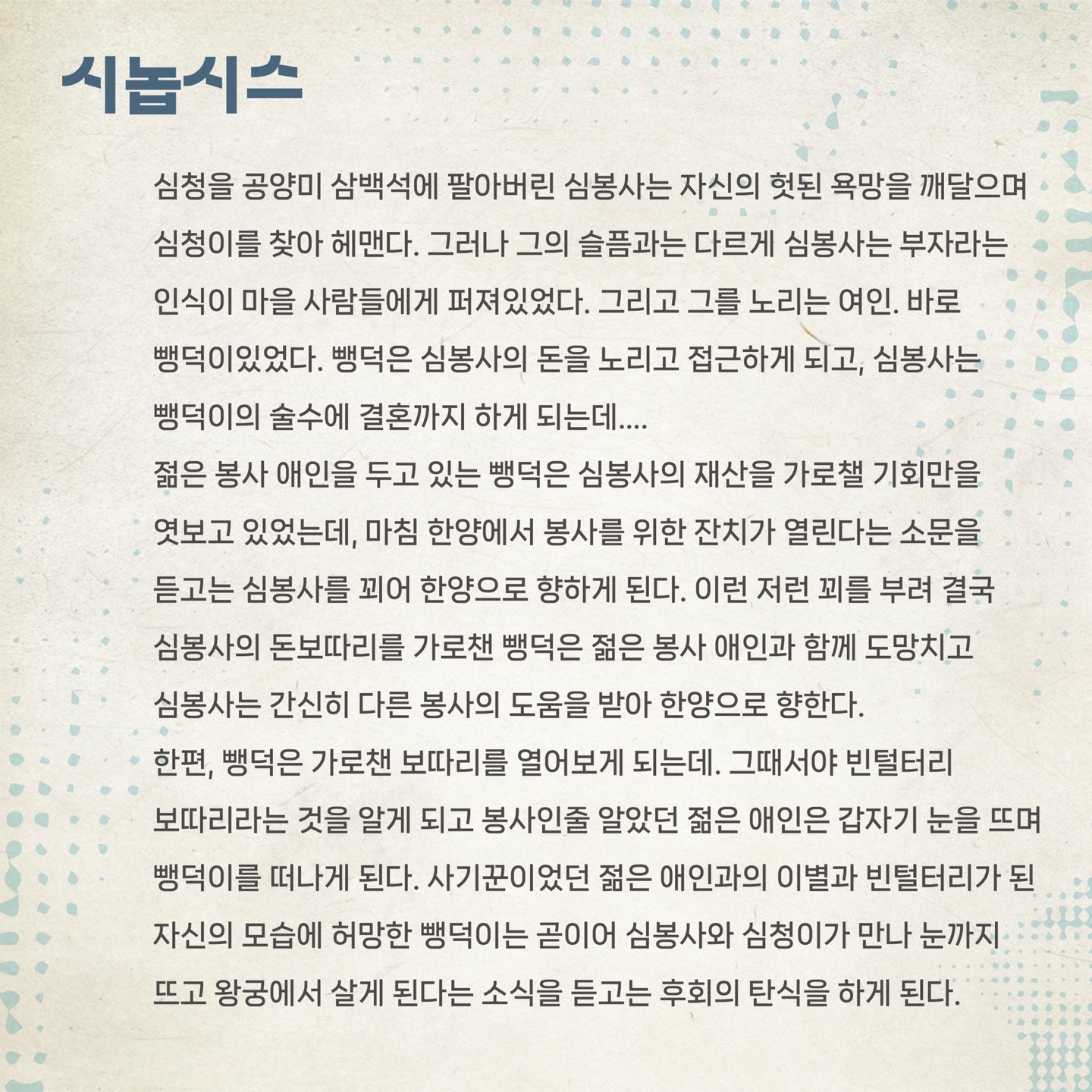 시놉시스

심청을 공양미 삼백석에 팔아버린 심봉사는 자신의 헛된 욕망을 깨달으며 심청이를 찾아 헤맨다. 그러나 그의 슬픔과는 다르게 심봉사는 부자라는 인식이 마을 사람들에게 퍼져있었다. 그리고 그를 노리는 여인. 바로 뺑덕이있었다. 뺑덕은 심봉사의 돈을 노리고 접근하게 되고, 심봉사는 뺑덕이의 술수에 결혼까지 하게 되는데....
젊은 봉사 애인을 두고 있는 뺑덕은 심봉사의 재산을 가로챌 기회만을 엿보고 있었는데, 마침 한양에서 봉사를 위한 잔치가 열린다는 소문을 듣고는 심봉사를 꾀어 한양으로 향하게 된다. 이런 저런 꾀를 부려 결국 심봉사의 돈보따리를 가로챈 뺑덕은 젊은 봉사 애인과 함께 도망치고 심봉사는 간신히 다른 봉사의 도움을 받아 한양으로 향한다.
한편, 뺑덕은 가로챈 보따리를 열어보게 되는데. 그때서야 빈털터리 보따리라는 것을 알게 되고 봉사인줄 알았던 젊은 애인은 갑자기 눈을 뜨며 뺑덕이를 떠나게 된다. 사기꾼이었던 젊은 애인과의 이별과 빈털터리가 된 자신의 모습에 허망한 뺑덕이는 곧이어 심봉사와 심청이가 만나 눈까지 뜨고 왕궁에서 살게 된다는 소식을 듣고는 후회의 탄식을 하게 된다.